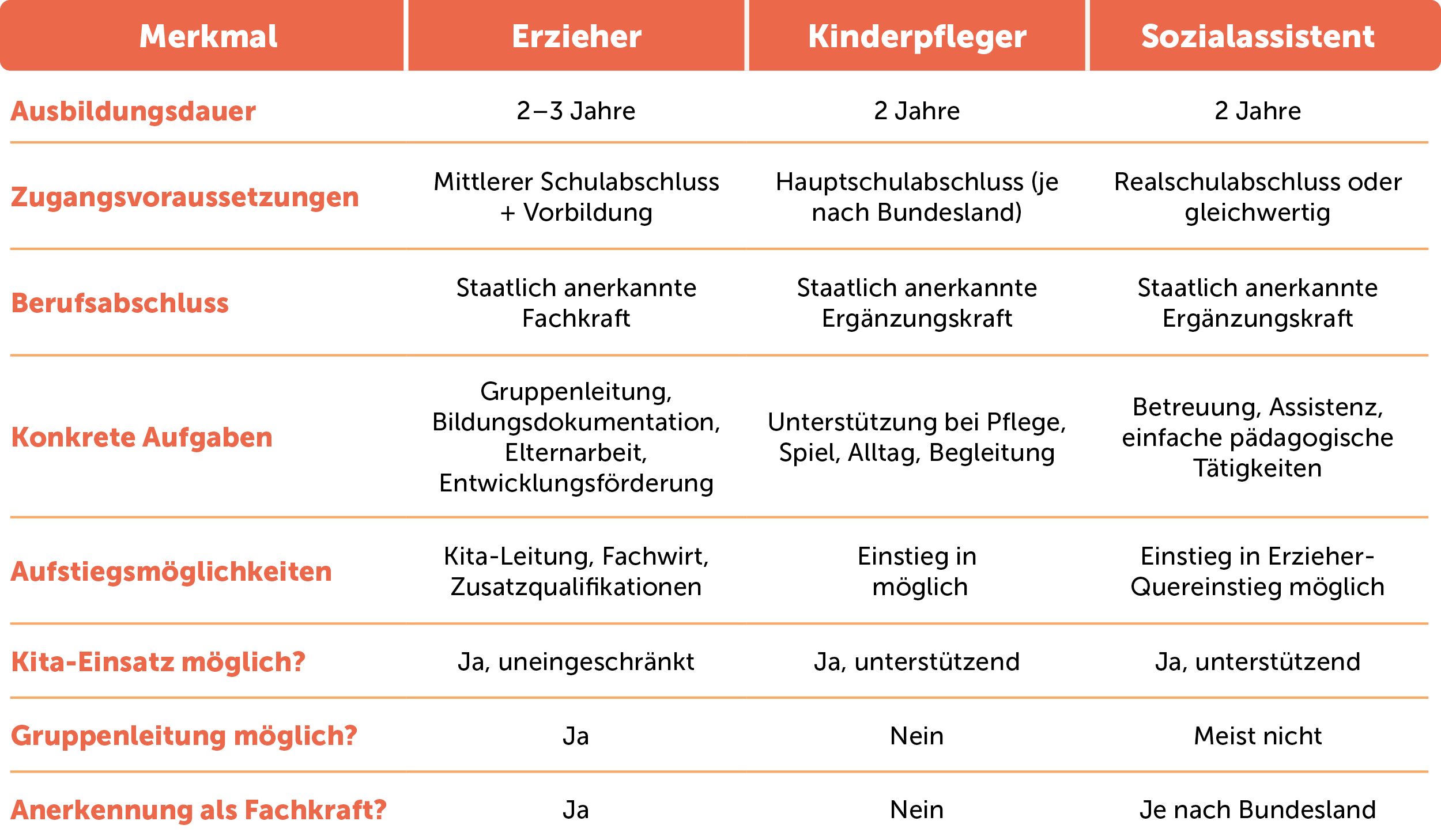 | Merkmal | Erzieher | Kinderpfleger | Sozialassistent |
|---|---|---|---|
| Ausbildungsdauer | 2–3 Jahre | 2 Jahre | 2 Jahre |
| Zugangsvoraussetzungen | Mittlerer Schulabschluss + Vorbildung | Hauptschulabschluss (je nach Bundesland) | Realschulabschluss oder gleichwertig |
| Berufsabschluss | Staatlich anerkannte Fachkraft | Staatlich anerkannte Ergänzungskraft | Staatlich anerkannte Ergänzungskraft |
| Konkrete Aufgaben | Gruppenleitung, Bildungsdokumentation, Elternarbeit, Entwicklungsförderung | Unterstützung bei Pflege, Spiel, Alltag, Begleitung | Betreuung, Assistenz, einfache pädagogische Tätigkeiten |
| Aufstiegsmöglichkeiten | Kita-Leitung, Fachwirt, Zusatzqualifikationen | Einstieg in möglich | Einstieg in Erzieher-Quereinstieg möglich |
| Kita-Einsatz möglich? | Ja, uneingeschränkt | Ja, unterstützend | Ja, unterstützend |
| Gruppenleitung möglich? | Ja | Nein | Meist nicht |
| Anerkennung als Fachkraft? | Ja | Nein | Je nach Bundesland |